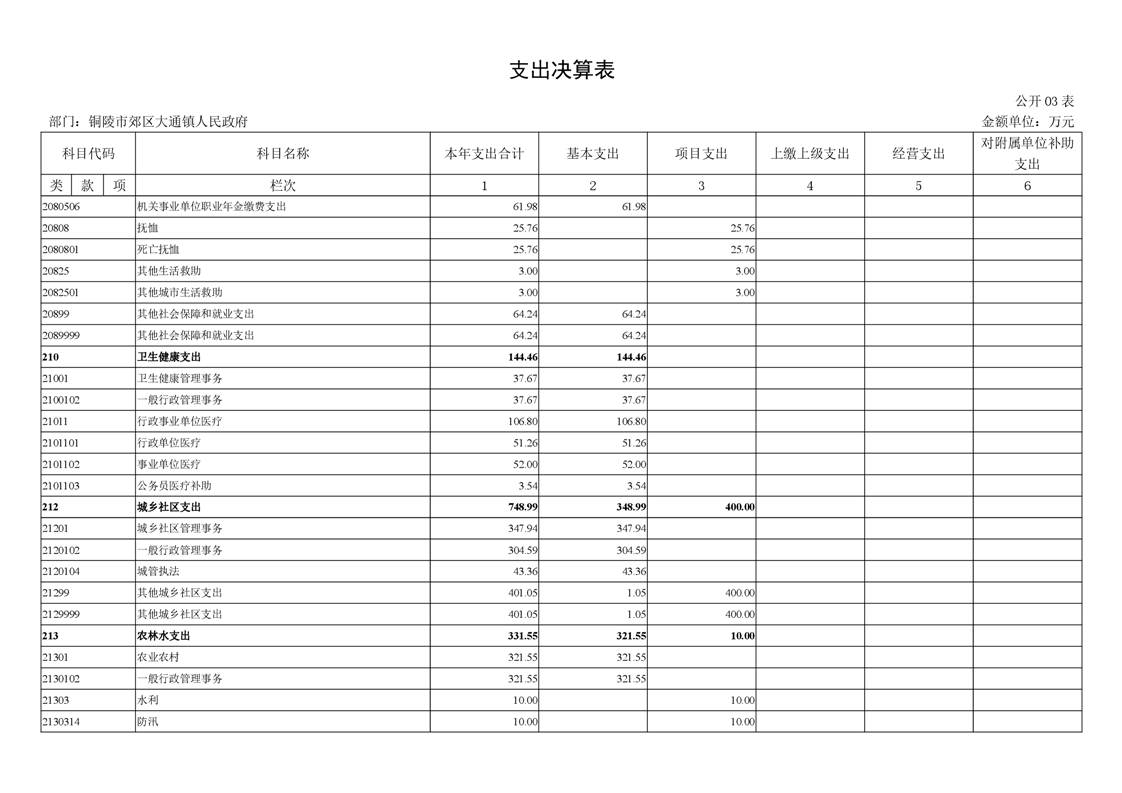 支出决算表

公开 03 表

部门：铜陵市郊区大通镇人民政府

金额单位：万元

| 科目代码 | 科目名称 | 本年支出合计 | 基本支出 | 项目支出 | 上缴上级支出 | 经营支出 | 对附属单位补助支出 |
|---|---|---|---|---|---|---|---|
| 类 款 项 | 栏次 | 1 | 2 | 3 | 4 | 5 | 6 |
| 2080506 | 机关事业单位职业年金缴费支出 | 61.98 | 61.98 | | | | |
| 20808 | 抚恤 | 25.76 | | 25.76 | | | |
| 2080801 | 死亡抚恤 | 25.76 | | 25.76 | | | |
| 20825 | 其他生活救助 | 3.00 | | 3.00 | | | |
| 2082501 | 其他城市生活救助 | 3.00 | | 3.00 | | | |
| 20899 | 其他社会保障和就业支出 | 64.24 | 64.24 | | | | |
| 2089999 | 其他社会保障和就业支出 | 64.24 | 64.24 | | | | |
| **210** | **卫生健康支出** | **144.46** | **144.46** | | | | |
| 21001 | 卫生健康管理事务 | 37.67 | 37.67 | | | | |
| 2100102 | 一般行政管理事务 | 37.67 | 37.67 | | | | |
| 21011 | 行政事业单位医疗 | 106.80 | 106.80 | | | | |
| 2101101 | 行政单位医疗 | 51.26 | 51.26 | | | | |
| 2101102 | 事业单位医疗 | 52.00 | 52.00 | | | | |
| 2101103 | 公务员医疗补助 | 3.54 | 3.54 | | | | |
| **212** | **城乡社区支出** | **748.99** | **348.99** | **400.00** | | | |
| 21201 | 城乡社区管理事务 | 347.94 | 347.94 | | | | |
| 2120102 | 一般行政管理事务 | 304.59 | 304.59 | | | | |
| 2120104 | 城管执法 | 43.36 | 43.36 | | | | |
| 21299 | 其他城乡社区支出 | 401.05 | 1.05 | 400.00 | | | |
| 2129999 | 其他城乡社区支出 | 401.05 | 1.05 | 400.00 | | | |
| **213** | **农林水支出** | **331.55** | **321.55** | **10.00** | | | |
| 21301 | 农业农村 | 321.55 | 321.55 | | | | |
| 2130102 | 一般行政管理事务 | 321.55 | 321.55 | | | | |
| 21303 | 水利 | 10.00 | | 10.00 | | | |
| 2130314 | 防汛 | 10.00 | | 10.00 | | | |